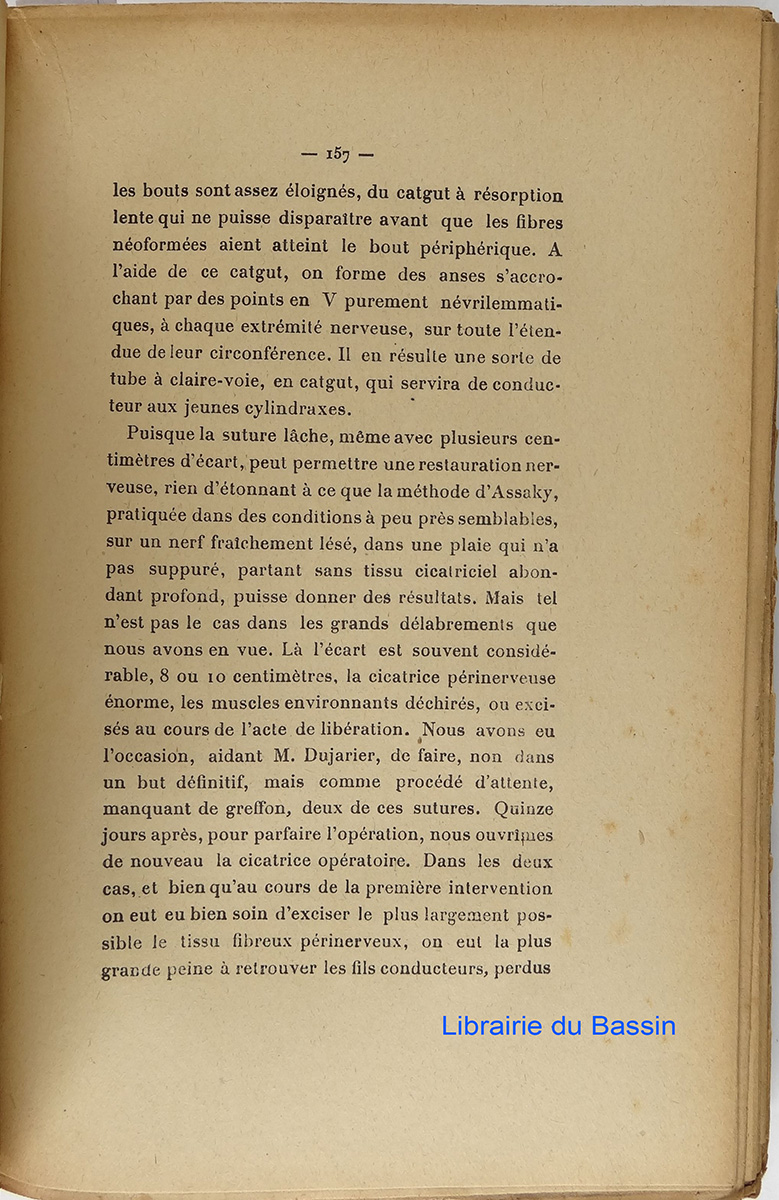 — 157 —

les bouts sont assez éloignés, du catgut à résorption lente qui ne puisse disparaître avant que les fibres néoformées aient atteint le bout périphérique. A l'aide de ce catgut, on forme des anses s'accrochant par des points en V purement névrilemmatiques, à chaque extrémité nerveuse, sur toute l'étendue de leur circonférence. Il en résulte une sorte de tube à claire-voie, en catgut, qui servira de conducteur aux jeunes cylindraxes.

Puisque la suture lâche, même avec plusieurs centimètres d'écart, peut permettre une restauration nerveuse, rien d'étonnant à ce que la méthode d'Assaky, pratiquée dans des conditions à peu près semblables, sur un nerf fraîchement lésé, dans une plaie qui n'a pas suppuré, partant sans tissu cicatriciel abondant profond, puisse donner des résultats. Mais tel n'est pas le cas dans les grands délabrements que nous avons en vue. Là l'écart est souvent considérable, 8 ou 10 centimètres, la cicatrice périnerveuse énorme, les muscles environnants déchirés, ou excisés au cours de l'acte de libération. Nous avons eu l'occasion, aidant M. Dujarier, de faire, non dans un but définitif, mais comme procédé d'attente, manquant de greffon, deux de ces sutures. Quinze jours après, pour parfaire l'opération, nous ouvrîmes de nouveau la cicatrice opératoire. Dans les deux cas, et bien qu'au cours de la première intervention on eut eu bien soin d'exciser le plus largement possible le tissu fibreux périnerveux, on eut la plus grande peine à retrouver les fils conducteurs, perdus

Librairie du Bassin